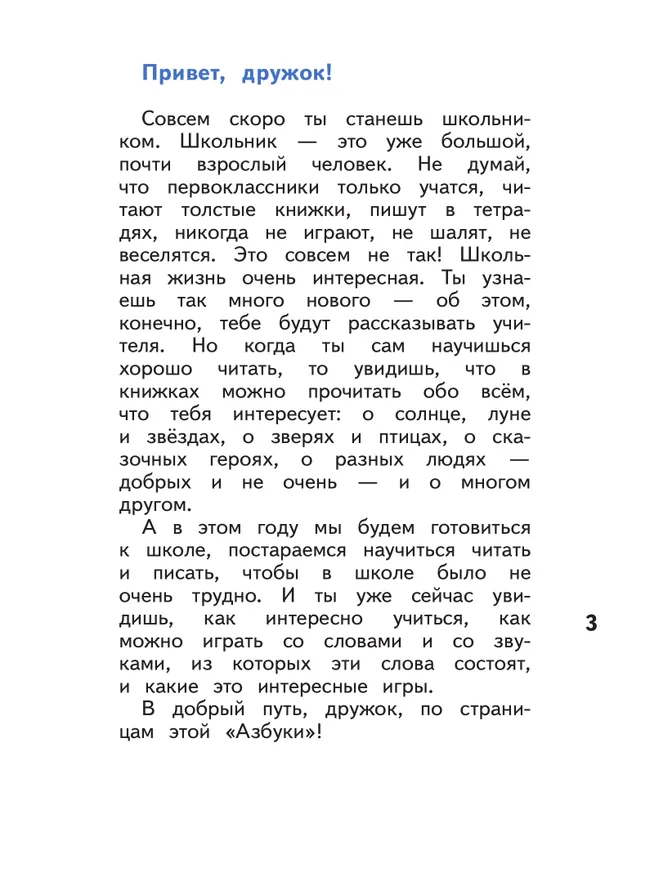 Привет, дружок!

Совсем скоро ты станешь школьником. Школьник — это уже большой, почти взрослый человек. Не думай, что первоклассники только учатся, читают толстые книжки, пишут в тетрадях, никогда не играют, не шалят, не веселятся. Это совсем не так! Школьная жизнь очень интересная. Ты узнаешь так много нового — об этом, конечно, тебе будут рассказывать учителя. Но когда ты сам научишься хорошо читать, то увидишь, что в книжках можно прочитать обо всём, что тебя интересует: о солнце, луне и звёздах, о зверях и птицах, о сказочных героях, о разных людях — добрых и не очень — и о многом другом.

А в этом году мы будем готовиться к школе, постараемся научиться читать и писать, чтобы в школе было не очень трудно. И ты уже сейчас увидишь, как интересно учиться, как можно играть со словами и со звуками, из которых эти слова состоят, и какие это интересные игры.

В добрый путь, дружок, по страницам этой «Азбуки»!

3